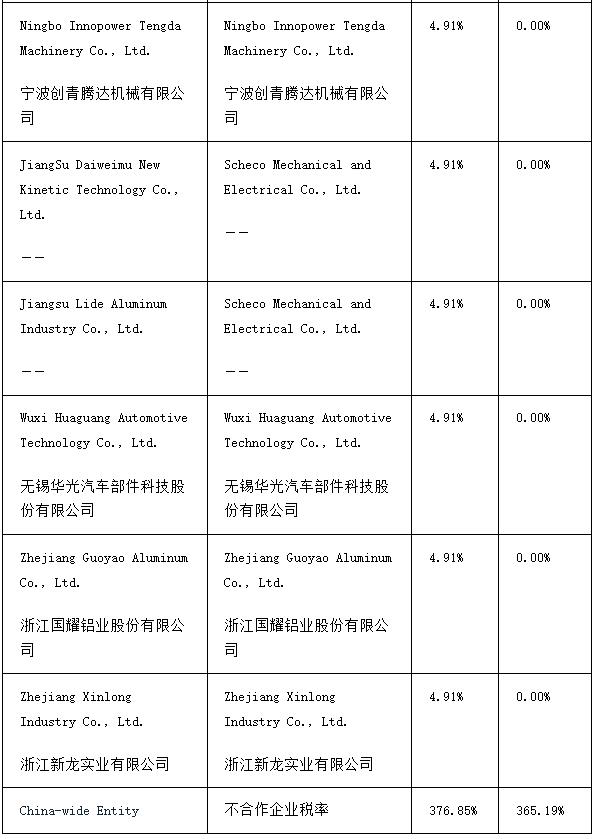 | Ningbo Innopower Tengda Machinery Co., Ltd. 宁波创青腾达机械有限公司 | Ningbo Innopower Tengda Machinery Co., Ltd. 宁波创青腾达机械有限公司 | 4.91% | 0.00% |
|---|---|---|---|
| JiangSu Daiweimu New Kinetic Technology Co., Ltd. —— | Scheco Mechanical and Electrical Co., Ltd. —— | 4.91% | 0.00% |
| Jiangsu Lide Aluminum Industry Co., Ltd. —— | Scheco Mechanical and Electrical Co., Ltd. —— | 4.91% | 0.00% |
| Wuxi Huaguang Automotive Technology Co., Ltd. 无锡华光汽车部件科技股份有限公司 | Wuxi Huaguang Automotive Technology Co., Ltd. 无锡华光汽车部件科技股份有限公司 | 4.91% | 0.00% |
| Zhejiang Guoyao Aluminum Co., Ltd. 浙江国耀铝业股份有限公司 | Zhejiang Guoyao Aluminum Co., Ltd. 浙江国耀铝业股份有限公司 | 4.91% | 0.00% |
| Zhejiang Xinlong Industry Co., Ltd. 浙江新龙实业有限公司 | Zhejiang Xinlong Industry Co., Ltd. 浙江新龙实业有限公司 | 4.91% | 0.00% |
| China-wide Entity | 不合作企业税率 | 376.85% | 365.19% |